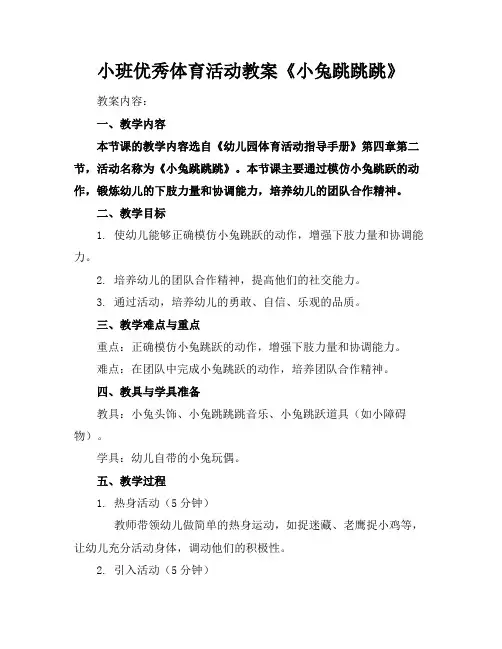 小班优秀体育活动教案《小兔跳跳跳》

教案内容：

一、教学内容

本节课的教学内容选自《幼儿园体育活动指导手册》第四章第二节，活动名称为《小兔跳跳跳》。本节课主要通过模仿小兔跳跃的动作，锻炼幼儿的下肢力量和协调能力，培养幼儿的团队合作精神。

二、教学目标

1. 使幼儿能够正确模仿小兔跳跃的动作，增强下肢力量和协调能力。

2. 培养幼儿的团队合作精神，提高他们的社交能力。

3. 通过活动，培养幼儿的勇敢、自信、乐观的品质。

三、教学难点与重点

重点：正确模仿小兔跳跃的动作，增强下肢力量和协调能力。

难点：在团队中完成小兔跳跃的动作，培养团队合作精神。

四、教具与学具准备

教具：小兔头饰、小兔跳跳跳音乐、小兔跳跃道具（如小障碍物）。

学具：幼儿自带的小兔玩偶。

五、教学过程

1. 热身活动（5 分钟）

教师带领幼儿做简单的热身运动，如捉迷藏、老鹰捉小鸡等，让幼儿充分活动身体，调动他们的积极性。

2. 引入活动（5 分钟）